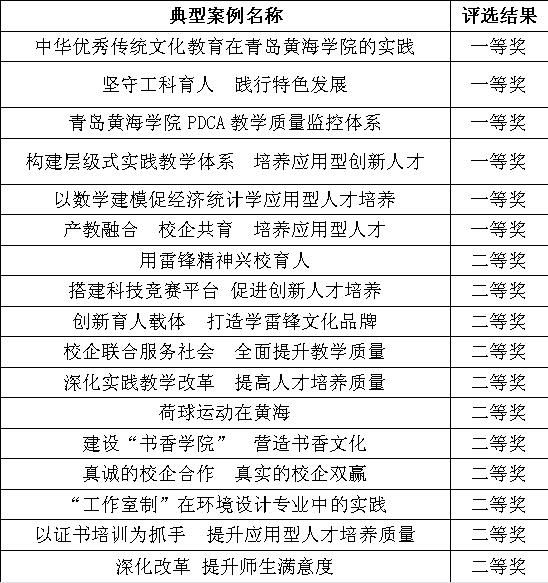 | 典型案例名称 | 评选结果 |
|---|---|
| 中华优秀传统文化教育在青岛黄海学院的实践 | 一等奖 |
| 坚守工科育人　践行特色发展 | 一等奖 |
| 青岛黄海学院 PDCA 教学质量监控体系 | 一等奖 |
| 构建层级式实践教学体系　培养应用型创新人才 | 一等奖 |
| 以数学建模促经济统计学应用型人才培养 | 一等奖 |
| 产教融合　校企共育　培养应用型人才 | 一等奖 |
| 用雷锋精神兴校育人 | 二等奖 |
| 搭建科技竞赛平台 促进创新人才培养 | 二等奖 |
| 创新育人载体　打造学雷锋文化品牌 | 二等奖 |
| 校企联合服务社会　全面提升教学质量 | 二等奖 |
| 深化实践教学改革　提高人才培养质量 | 二等奖 |
| 荷球运动在黄海 | 二等奖 |
| 建设“书香学院”　营造书香文化 | 二等奖 |
| 真诚的校企合作　真实的校企双赢 | 二等奖 |
| “工作室制”在环境设计专业中的实践 | 二等奖 |
| 以证书培训为抓手　提升应用型人才培养质量 | 二等奖 |
| 深化改革 提升师生满意度 | 二等奖 |